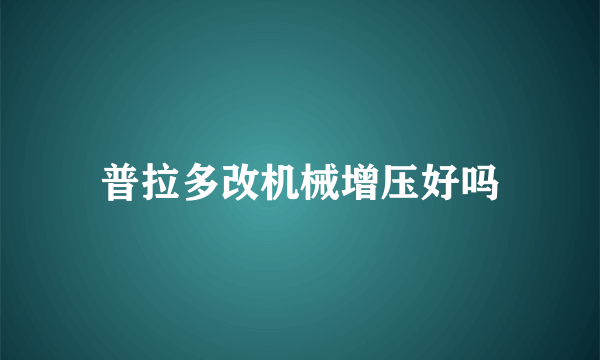 普拉多改机械增压好吗